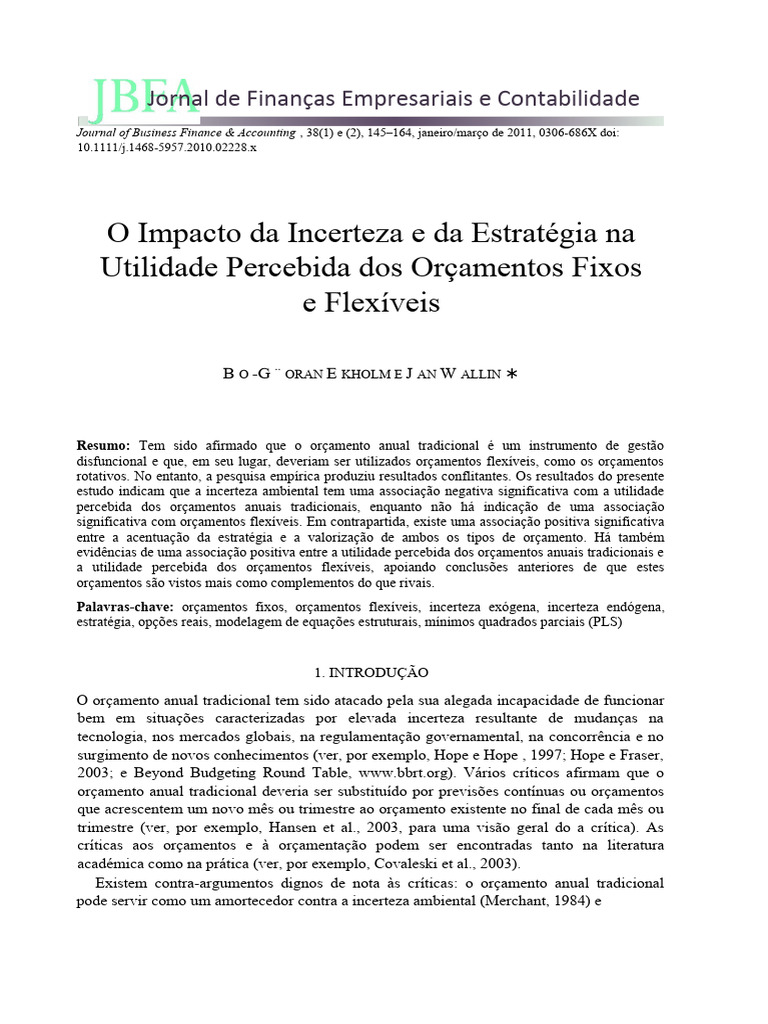 JBFA Jornal de Finanças Empresariais e Contabilidade

Journal of Business Finance & Accounting , 38(1) e (2), 145–164, janeiro/março de 2011, 0306-686X doi: 10.1111/j.1468-5957.2010.02228.x

O Impacto da Incerteza e da Estratégia na Utilidade Percebida dos Orçamentos Fixos e Flexíveis

B O -G ¨ ORAN E KHOLM E J AN W ALLIN ∗

Resumo: Tem sido afirmado que o orçamento anual tradicional é um instrumento de gestão disfuncional e que, em seu lugar, deveriam ser utilizados orçamentos flexíveis, como os orçamentos rotativos. No entanto, a pesquisa empírica produziu resultados conflitantes. Os resultados do presente estudo indicam que a incerteza ambiental tem uma associação negativa significativa com a utilidade percebida dos orçamentos anuais tradicionais, enquanto não há indicação de uma associação significativa com orçamentos flexíveis. Em contrapartida, existe uma associação positiva significativa entre a acentuação da estratégia e a valorização de ambos os tipos de orçamento. Há também evidências de uma associação positiva entre a utilidade percebida dos orçamentos anuais tradicionais e a utilidade percebida dos orçamentos flexíveis, apoiando conclusões anteriores de que estes orçamentos são vistos mais como complementos do que rivais.

Palavras-chave: orçamentos fixos, orçamentos flexíveis, incerteza exógena, incerteza endógena, estratégia, opções reais, modelagem de equações estruturais, mínimos quadrados parciais (PLS)

1. INTRODUÇÃO

O orçamento anual tradicional tem sido atacado pela sua alegada incapacidade de funcionar bem em situações caracterizadas por elevada incerteza resultante de mudanças na tecnologia, nos mercados globais, na regulamentação governamental, na concorrência e no surgimento de novos conhecimentos (ver, por exemplo, Hope e Hope , 1997; Hope e Fraser, 2003; e Beyond Budgeting Round Table, www.bbrt.org). Vários críticos afirmam que o orçamento anual tradicional deveria ser substituído por previsões contínuas ou orçamentos que acrescentem um novo mês ou trimestre ao orçamento existente no final de cada mês ou trimestre (ver, por exemplo, Hansen et al., 2003, para uma visão geral do a crítica). As críticas aos orçamentos e à orçamentação podem ser encontradas tanto na literatura acadêmica como na prática (ver, por exemplo, Covaleski et al., 2003).

Existem contra-argumentos dignos de nota às críticas: o orçamento anual tradicional pode servir como um amortecedor contra a incerteza ambiental (Merchant, 1984) e